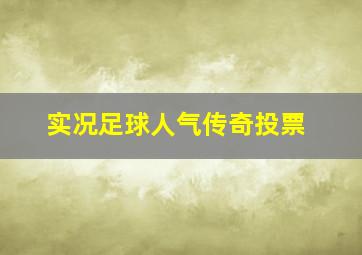 实况足球人气传奇投票